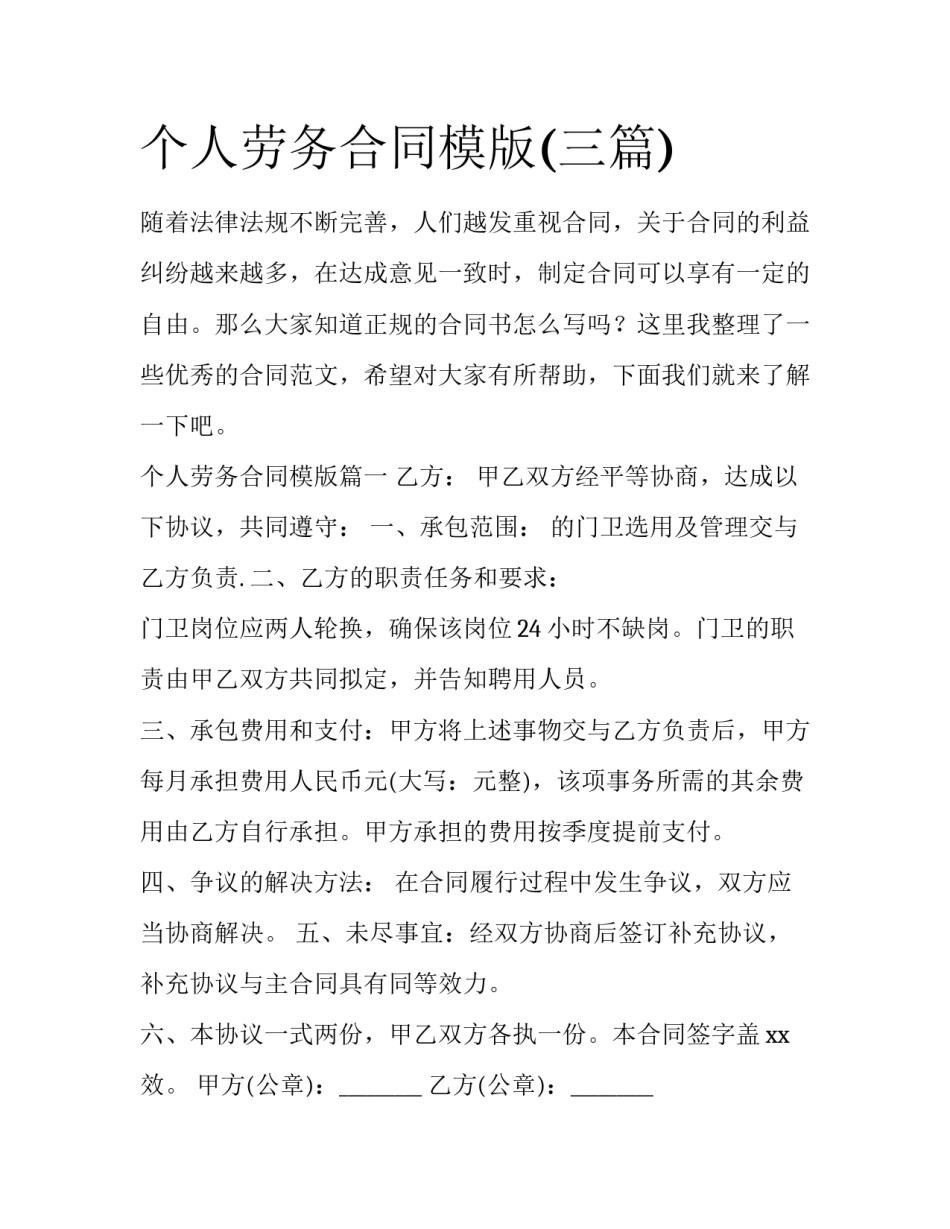 个人劳务合同模版(三篇)

随着法律法规不断完善，人们越发重视合同，关于合同的利益纠纷越来越多，在达成意见一致时，制定合同可以享有一定的自由。那么大家知道正规的合同书怎么写吗？这里我整理了一些优秀的合同范文，希望对大家有所帮助，下面我们就来了解一下吧。

个人劳务合同模版篇一 乙方： 甲乙双方经平等协商，达成以下协议，共同遵守： 一、承包范围： 的门卫选用及管理交与乙方负责.二、乙方的职责任务和要求：

门卫岗位应两人轮换，确保该岗位24小时不缺岗。门卫的职责由甲乙双方共同拟定，并告知聘用人员。

三、承包费用和支付：甲方将上述事物交与乙方负责后，甲方每月承担费用人民币元(大写：元整)，该项事务所需的其余费用由乙方自行承担。甲方承担的费用按季度提前支付。

四、争议的解决方法： 在合同履行过程中发生争议，双方应当协商解决。 五、未尽事宜：经双方协商后签订补充协议，补充协议与主合同具有同等效力。

六、本协议一式两份，甲乙双方各执一份。本合同签字盖xx效。 甲方(公章)：____ 乙方(公章)：____